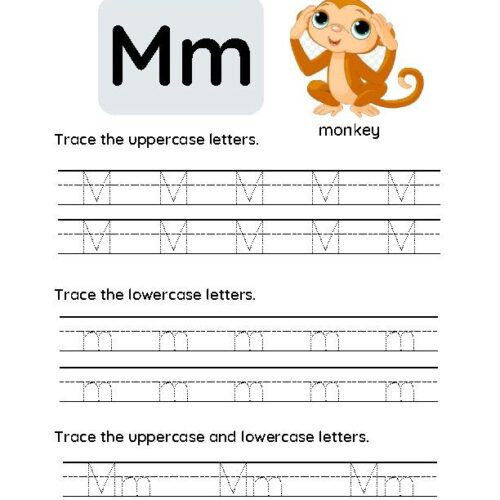 Mm

monkey

Trace the uppercase letters.

M M M M M
M M M M M

Trace the lowercase letters.

m m m m m
m m m m m

Trace the uppercase and lowercase letters.

Mm Mm Mm